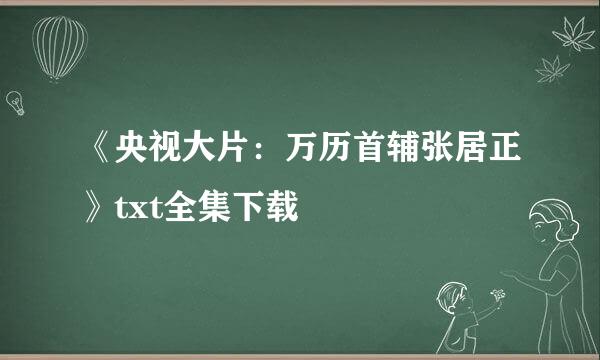 《央视大片：万历首辅张居正》txt全集下载